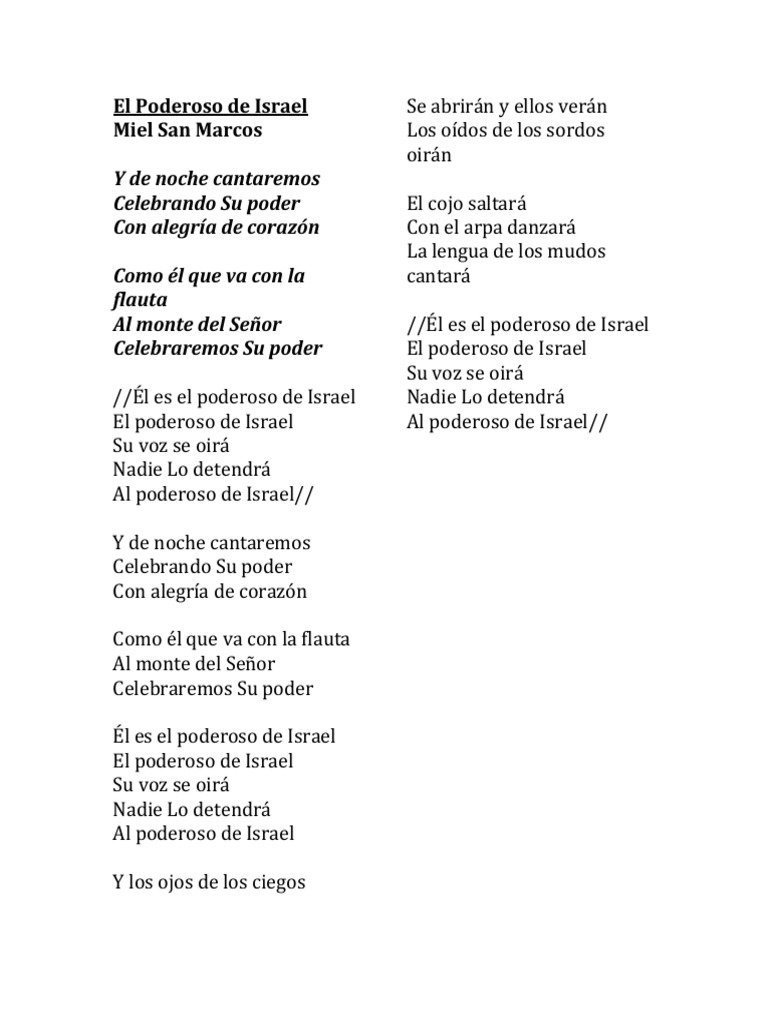 El Poderoso de Israel
Miel San Marcos

Y de noche cantaremos
Celebrando Su poder
Con alegría de corazón

Como él que va con la flauta
Al monte del Señor
Celebraremos Su poder

//Él es el poderoso de Israel
El poderoso de Israel
Su voz se oirá
Nadie Lo detendrá
Al poderoso de Israel//

Y de noche cantaremos
Celebrando Su poder
Con alegría de corazón

Como él que va con la flauta
Al monte del Señor
Celebraremos Su poder

Él es el poderoso de Israel
El poderoso de Israel
Su voz se oirá
Nadie Lo detendrá
Al poderoso de Israel

Y los ojos de los ciegos
Se abrirán y ellos verán
Los oídos de los sordos oirán

El cojo saltará
Con el arpa danzará
La lengua de los mudos cantará

//Él es el poderoso de Israel
El poderoso de Israel
Su voz se oirá
Nadie Lo detendrá
Al poderoso de Israel//